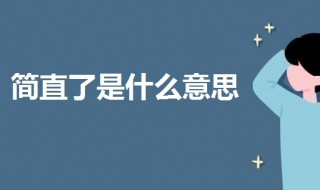 简直了是什么意思